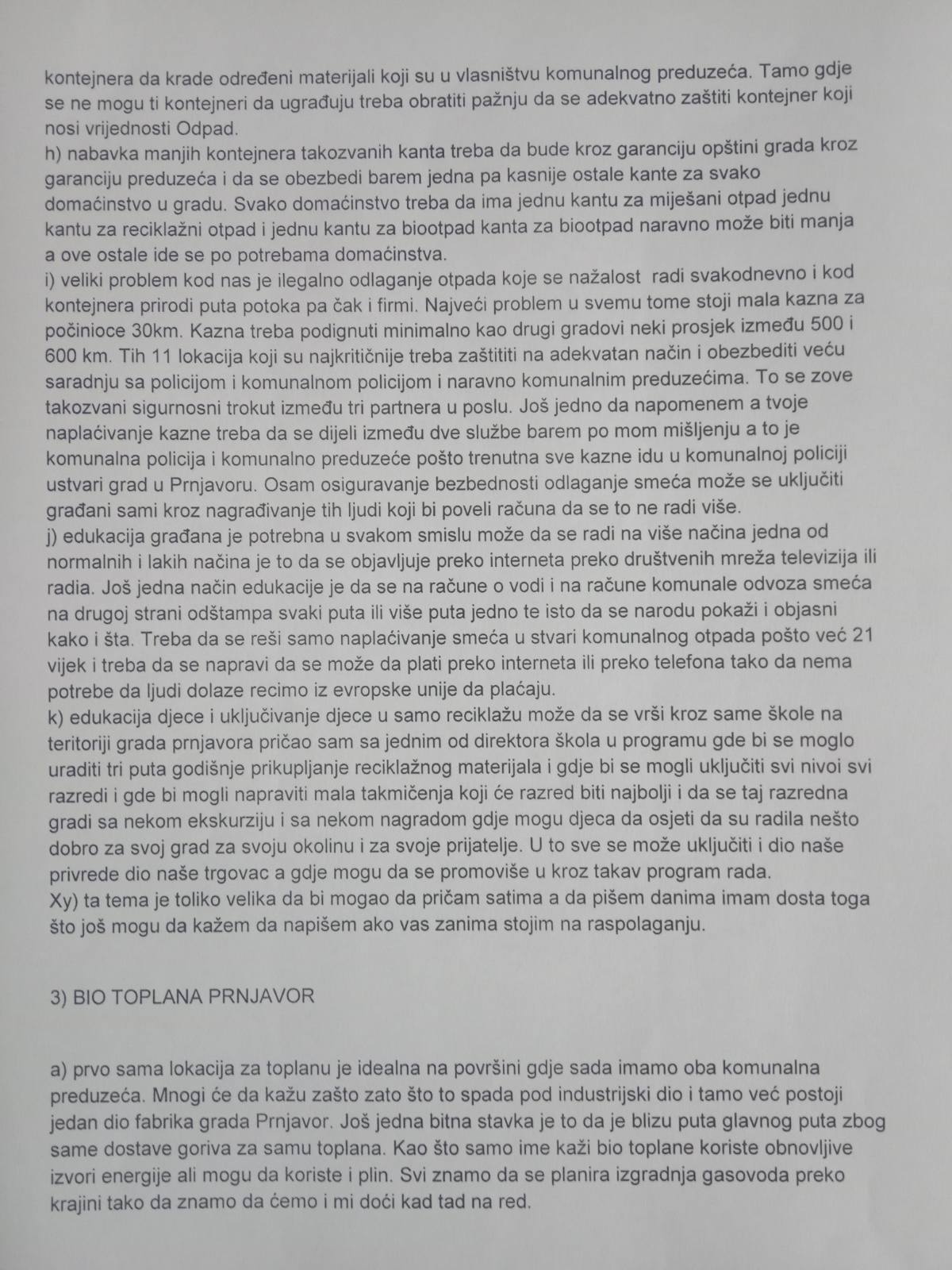 kontejnera da krade određeni materijali koji su u vlasništvu komunalnog preduzeća. Tamo gdje se ne mogu ti kontejneri da ugrađuju treba obratiti pažnju da se adekvatno zaštiti kontejner koji nosi vrijednosti Odpad.
h) nabavka manjih kontejnera takozvanih kanta treba da bude kroz garanciju opštini grada kroz garanciju preduzeća i da se obezbedi barem jedna pa kasnije ostale kante za svako domaćinstvo u gradu. Svako domaćinstvo treba da ima jednu kantu za miješani otpad jednu kantu za reciklažni otpad i jednu kantu za biootpad kanta za biootpad naravno može biti manja a ove ostale ide se po potrebama domaćinstva.
i) veliki problem kod nas je ilegalno odlaganje otpada koje se nažalost radi svakodnevno i kod kontejnera prirodi puta potoka pa čak i firmi. Najveći problem u svemu tome stoji mala kazna za počinioce 30km. Kazna treba podignuti minimalno kao drugi gradovi neki prosjek između 500 i 600 km. Tih 11 lokacija koji su najkritičnije treba zaštititi na adekvatan način i obezbediti veću saradnju sa policijom i komunalnom policijom i naravno komunalnim preduzećima. To se zove takozvani sigurnosni trokut između tri partnera u poslu. Još jedno da napomenem a tvoje naplaćivanje kazne treba da se dijeli između dve službe barem po mom mišljenju a to je komunalna policija i komunalno preduzeće pošto trenutna sve kazne idu u komunalnoj policiji ustvari grad u Prnjavoru. Osam osiguravanje bezbednosti odlaganje smeća može se uključiti građani sami kroz nagrađivanje tih ljudi koji bi poveli računa da se to ne radi više.
j) edukacija građana je potrebna u svakom smislu može da se radi na više načina jedna od normalnih i lakih načina je to da se objavljuje preko interneta preko društvenih mreža televizija ili radia. Još jedna način edukacije je da se na račune o vodi i na račune komunale odvoza smeća na drugoj strani odštampa svaki puta ili više puta jedno te isto da se narodu pokaži i objasni kako i šta. Treba da se reši samo naplaćivanje smeća u stvari komunalnog otpada pošto već 21 vijek i treba da se napravi da se može da plati preko interneta ili preko telefona tako da nema potrebe da ljudi dolaze recimo iz evropske unije da plaćaju.
k) edukacija djece i uključivanje djece u samo reciklažu može da se vrši kroz same škole na teritoriji grada prnjavora pričao sam sa jednim od direktora škola u programu gde bi se moglo uraditi tri puta godišnje prikupljanje reciklažnog materijala i gdje bi se mogli uključiti svi nivoi svi razredi i gde bi mogli napraviti mala takmičenja koji će razred biti najbolji i da se taj razredna gradi sa nekom ekskurziju i sa nekom nagradom gdje mogu djeca da osjeti da su radila nešto dobro za svoj grad za svoju okolinu i za svoje prijatelje. U to sve se može uključiti i dio naše privrede dio naše trgovac a gdje mogu da se promoviše u kroz takav program rada.
Xy) ta tema je toliko velika da bi mogao da pričam satima a da pišem danima imam dosta toga što još mogu da kažem da napišem ako vas zanima stojim na raspolaganju.

3) BIO TOPLANA PRNJAVOR

a) prvo sama lokacija za toplanu je idealna na površini gdje sada imamo oba komunalna preduzeća. Mnogi će da kažu zašto zato što to spada pod industrijski dio i tamo već postoji jedan dio fabrika grada Prnjavor. Još jedna bitna stavka je to da je blizu puta glavnog puta zbog same dostave goriva za samu toplana. Kao što samo ime kaži bio toplane koriste obnovljive izvori energije ali mogu da koriste i plin. Svi znamo da se planira izgradnja gasovoda preko krajini tako da znamo da ćemo i mi doći kad tad na red.